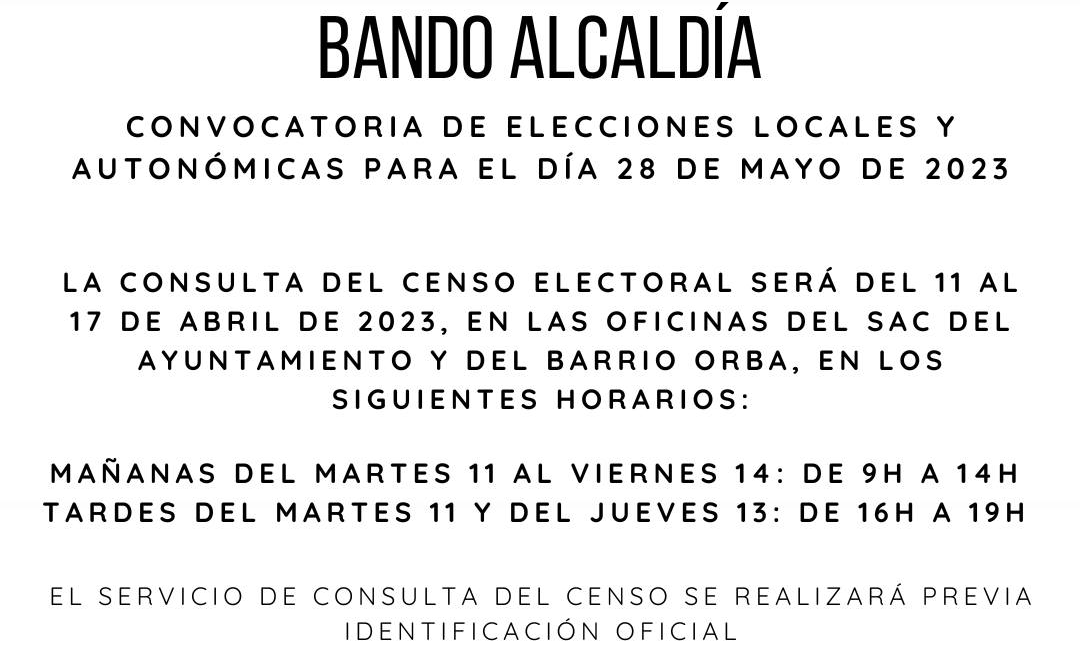 BANDO ALCALDÍA

CONVOCATORIA DE ELECCIONES LOCALES Y AUTONÓMICAS PARA EL DÍA 28 DE MAYO DE 2023

LA CONSULTA DEL CENSO ELECTORAL SERÁ DEL 11 AL 17 DE ABRIL DE 2023, EN LAS OFICINAS DEL SAC DEL AYUNTAMIENTO Y DEL BARRIO ORBA, EN LOS SIGUIENTES HORARIOS:

MAÑANAS DEL MARTES 11 AL VIERNES 14: DE 9H A 14H
TARDES DEL MARTES 11 Y DEL JUEVES 13: DE 16H A 19H

EL SERVICIO DE CONSULTA DEL CENSO SE REALIZARÁ PREVIA IDENTIFICACIÓN OFICIAL